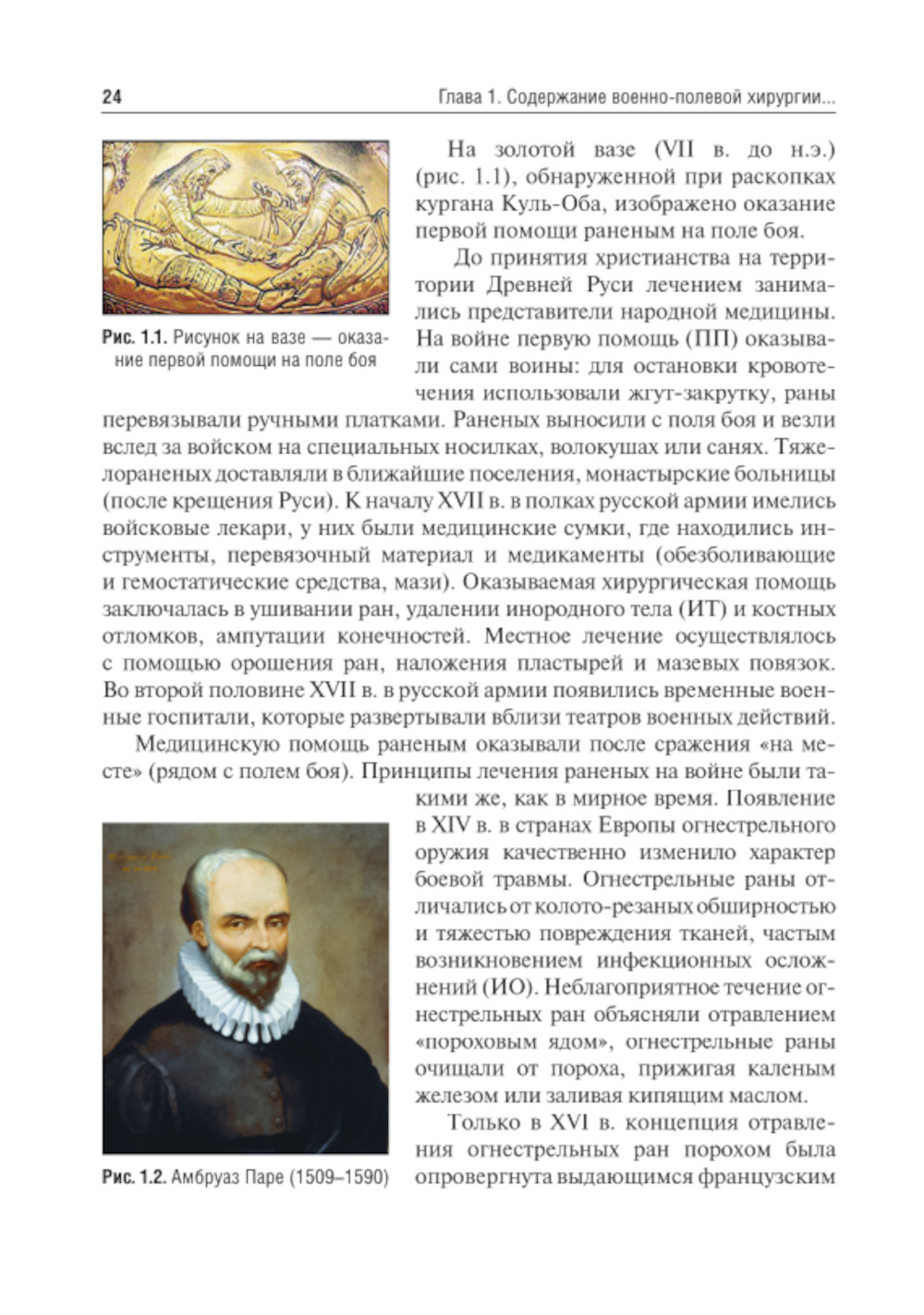 24 Глава 1. Содержание военно-полевой хирургии...

Рис. 1.1. Рисунок на вазе — оказание первой помощи на поле боя

На золотой вазе (VII в. до н.э.) (рис. 1.1), обнаруженной при раскопках кургана Куль-Оба, изображено оказание первой помощи раненым на поле боя.

До принятия христианства на территории Древней Руси лечением занимались представители народной медицины. На войне первую помощь (ПП) оказывали сами воины: для остановки кровотечения использовали жгут-закрутку, раны перевязывали ручными платками. Раненых выносили с поля боя и везли вслед за войском на специальных носилках, волокушах или санях. Тяжелораненых доставляли в ближайшие поселения, монастырские больницы (после крещения Руси). К началу XVII в. в полках русской армии имелись войсковые лекари, у них были медицинские сумки, где находились инструменты, перевязочный материал и медикаменты (обезболивающие и гемостатические средства, мази). Оказываемая хирургическая помощь заключалась в ушивании ран, удалении инородного тела (ИТ) и костных отломков, ампутации конечностей. Местное лечение осуществлялось с помощью орошения ран, наложения пластырей и мазевых повязок. Во второй половине XVII в. в русской армии появились временные военные госпитали, которые развертывали вблизи театров военных действий.

Медицинскую помощь раненым оказывали после сражения «на месте» (рядом с полем боя). Принципы лечения раненых на войне были такими же, как в мирное время. Появление в XIV в. в странах Европы огнестрельного оружия качественно изменило характер боевой травмы. Огнестрельные раны отличались от колото-резаных обширностью и тяжестью повреждения тканей, частым возникновением инфекционных осложнений (ИО). Неблагоприятное течение огнестрельных ран объясняли отравлением «пороховым ядом», огнестрельные раны очищали от пороха, прижигая каленым железом или заливая кипящим маслом.

Только в XVI в. концепция отравления огнестрельных ран порохом была опровергнута выдающимся французским

Рис. 1.2. Амбруаз Паре (1509–1590)